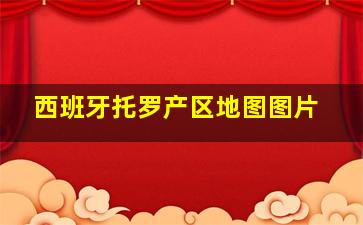 西班牙托罗产区地图图片